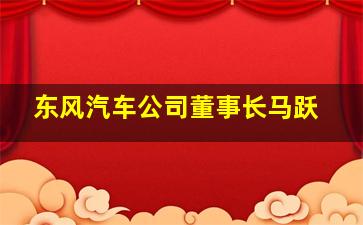 东风汽车公司董事长马跃